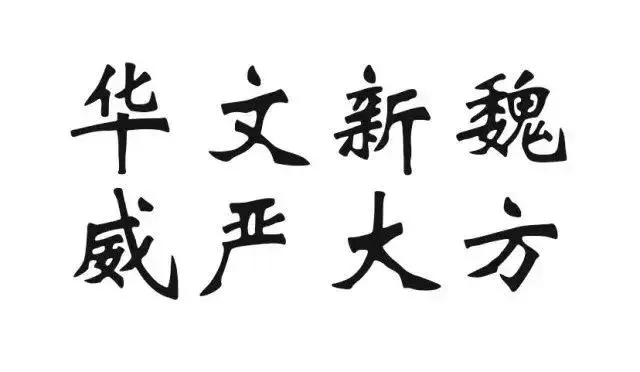 华文新魏
威严大方